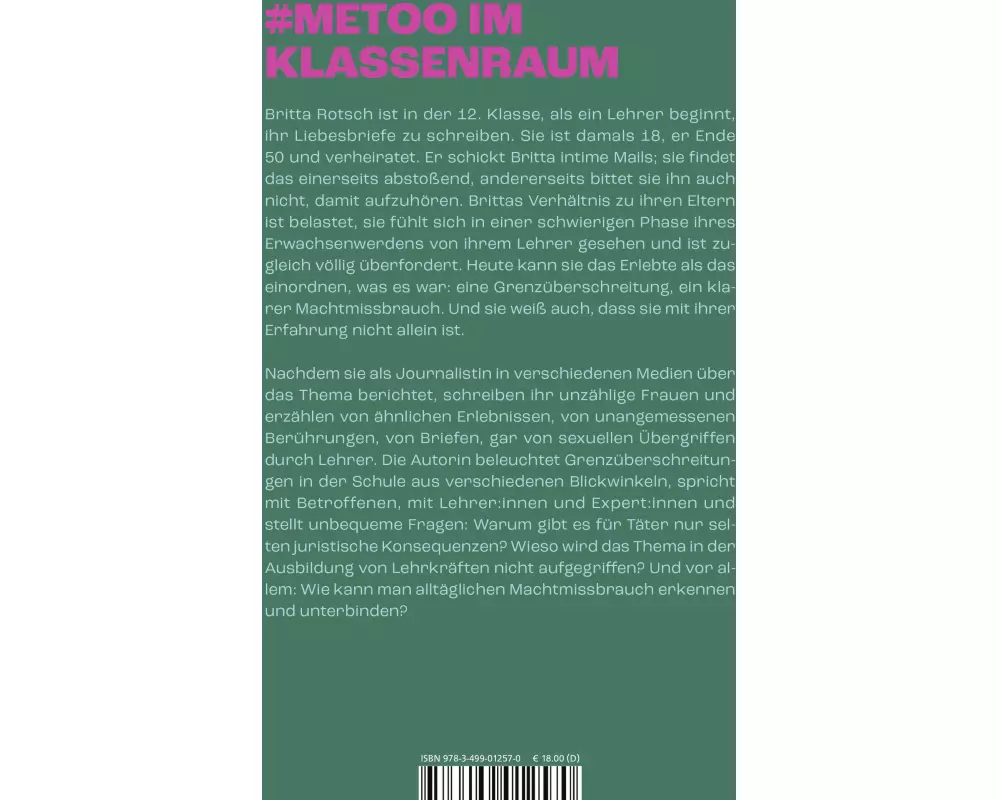 #METOO IM KLASSENRAUM

Britta Rotsch ist in der 12. Klasse, als ein Lehrer beginnt, ihr Liebesbriefe zu schreiben. Sie ist damals 18, er Ende 50 und verheiratet. Er schickt Britta intime Mails; sie findet das einerseits abstoßend, andererseits bittet sie ihn auch nicht, damit aufzuhören. Brittas Verhältnis zu ihren Eltern ist belastet, sie fühlt sich in einer schwierigen Phase ihres Erwachsenwerdens von ihrem Lehrer gesehen und ist zugleich völlig überfordert. Heute kann sie das Erlebte als das einordnen, was es war: eine Grenzüberschreitung, ein klarer Machtmissbrauch. Und sie weiß auch, dass sie mit ihrer Erfahrung nicht allein ist.

Nachdem sie als Journalistin in verschiedenen Medien über das Thema berichtet, schreiben ihr unzählige Frauen und erzählen von ähnlichen Erlebnissen, von unangemessenen Berührungen, von Briefen, gar von sexuellen Übergriffen durch Lehrer. Die Autorin beleuchtet Grenzüberschreitungen in der Schule aus verschiedenen Blickwinkeln, spricht mit Betroffenen, mit Lehrer:innen und Expert:innen und stellt unbequeme Fragen: Warum gibt es für Täter nur selten juristische Konsequenzen? Wieso wird das Thema in der Ausbildung von Lehrkräften nicht aufgegriffen? Und vor allem: Wie kann man alltäglichen Machtmissbrauch erkennen und unterbinden?

ISBN 978-3-499-01257-0 € 18.00 (D)